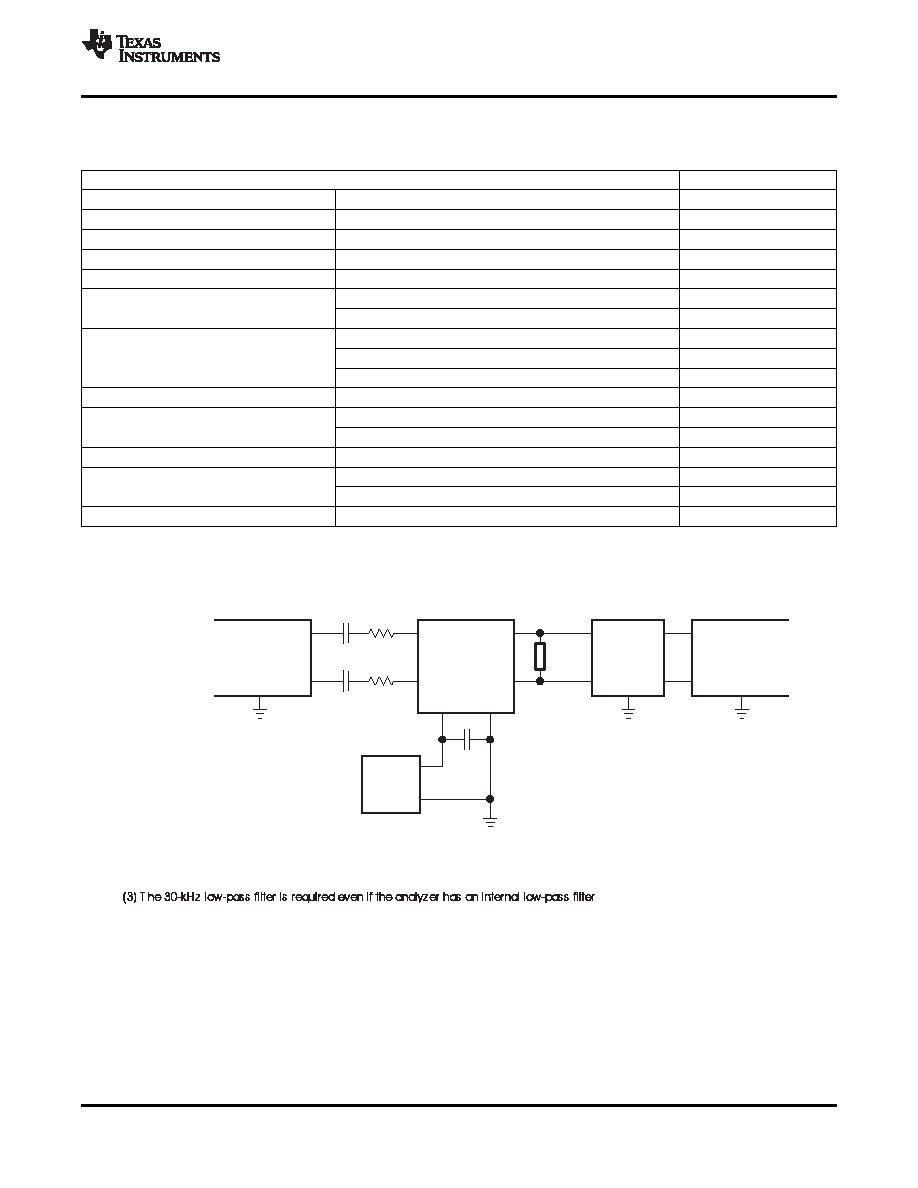 TEXAS INSTRUMENTS

(3) The 30-kHz low-pass filter is required even if the analyzer has an internal low-pass filter